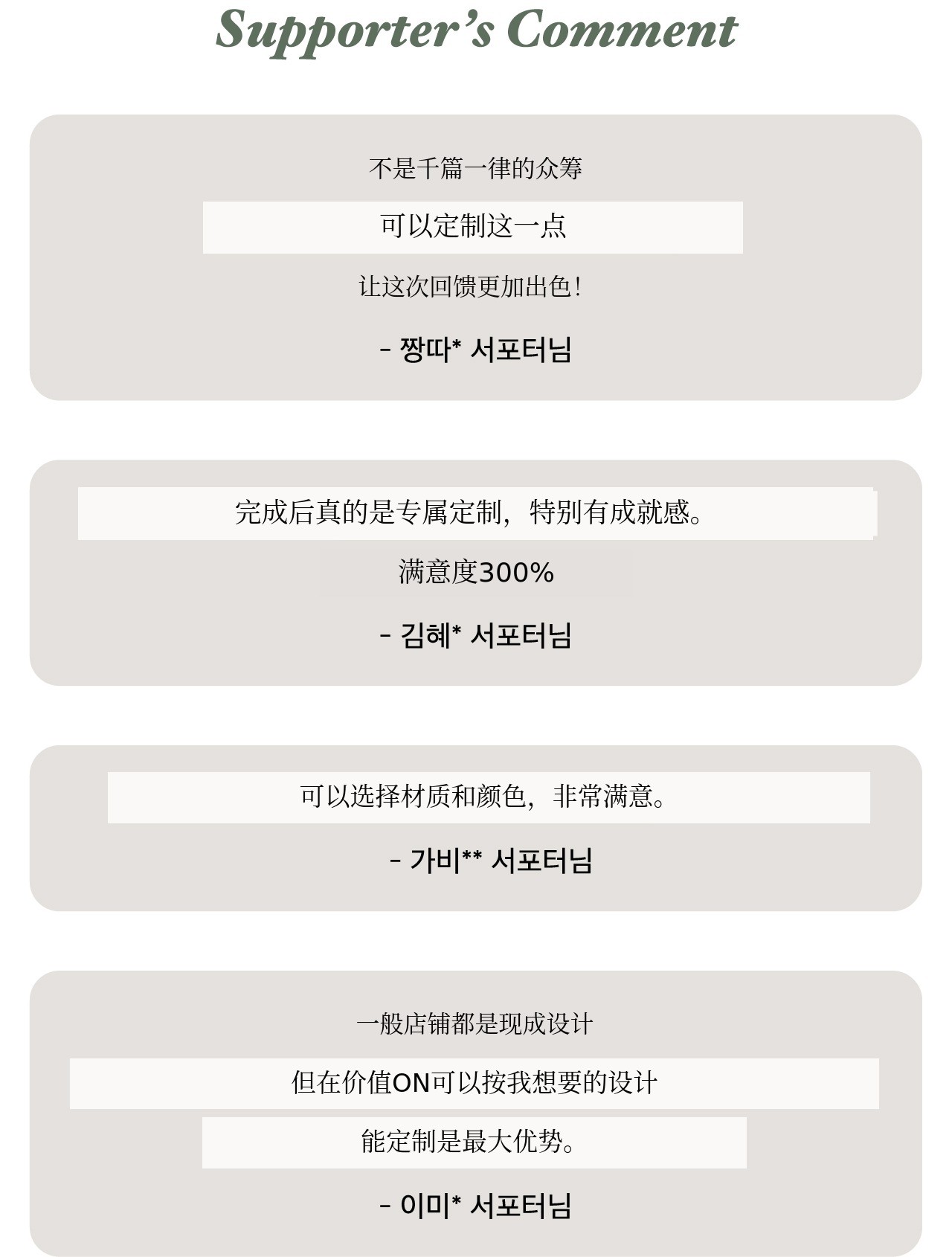 Supporter's Comment

不是千篇一律的众筹

可以定制这一点

让这次回馈更加出色!

- 짱따* 서포터님

完成后真的是专属定制，特别有成就感。

满意度300%

- 김혜* 서포터님

可以选择材质和颜色，非常满意。

- 가비** 서포터님

一般店铺都是现成设计

但在价值ON可以按我想要的设计

能定制是最大优势。

- 이미* 서포터님